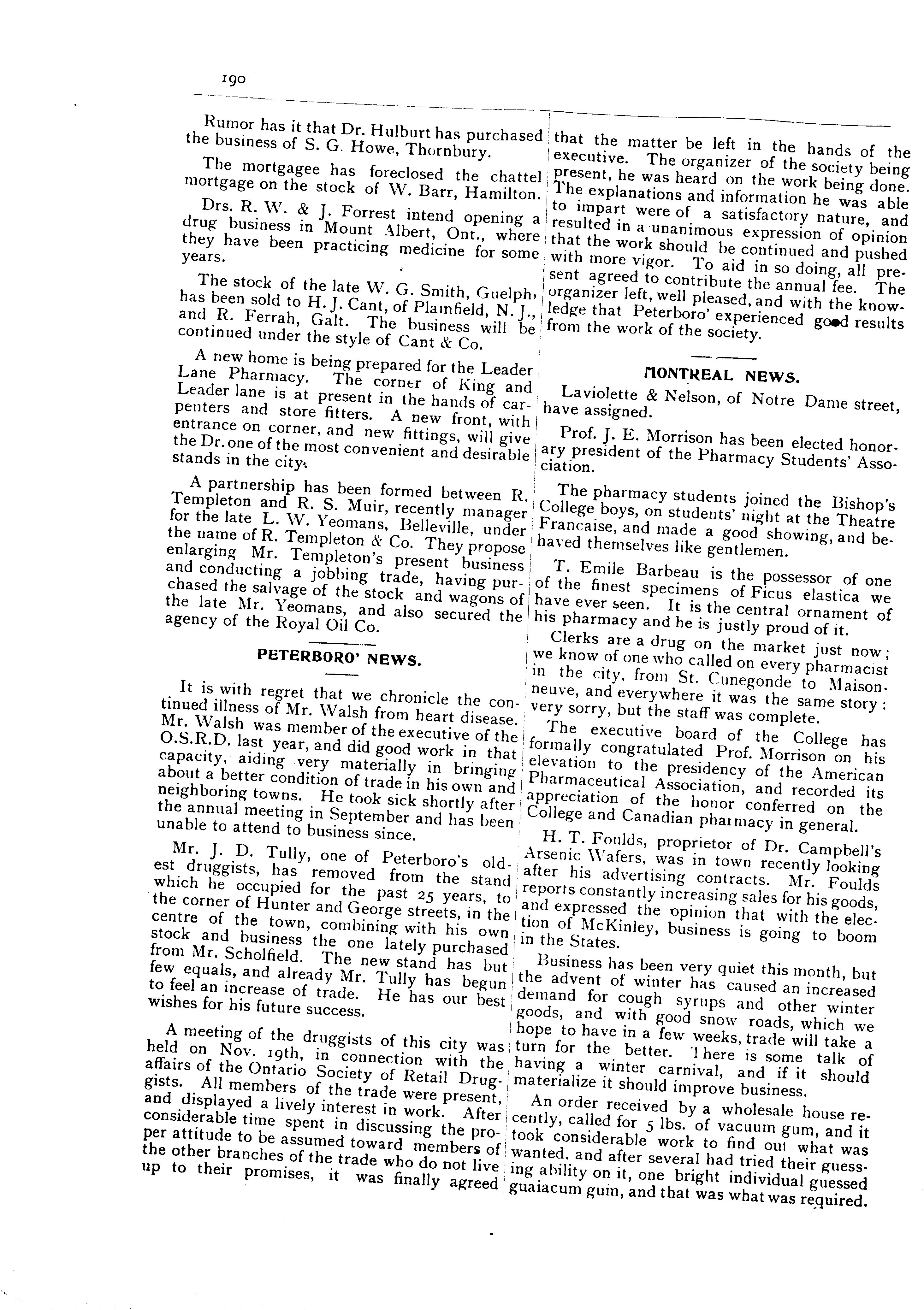 190

Rumor has it that Dr. Hulburt has purchased the business of S. G. Howe, Thornbury.

The mortgagee has foreclosed the chattel mortgage on the stock of W. Barr, Hamilton.

Drs. R. W. & J. Forrest intend opening a drug business in Mount Albert, Ont., where they have been practicing medicine for some years.

The stock of the late W. G. Smith, Guelph, has been sold to H. J. Cant, of Plainfield, N. J., and R. Ferrah, Galt. The business will be continued under the style of Cant & Co.

A new home is being prepared for the Leader Lane Pharmacy. The corner of King and Leader lane is at present in the hands of carpenters and store fitters. A new front, with entrance on corner, and new fittings, will give the Dr. one of the most convenient and desirable stands in the city.

A partnership has been formed between R. Templeton and R. S. Muir, recently manager for the late L. W. Yeomans, Belleville, under the name of R. Templeton & Co. They propose enlarging Mr. Templeton's present business and conducting a jobbing trade, having purchased the salvage of the stock and wagons of the late Mr. Yeomans, and also secured the agency of the Royal Oil Co.

PETERBORO' NEWS.

It is with regret that we chronicle the continued illness of Mr. Walsh from heart disease. Mr. Walsh was member of the executive of the O.S.R.D. last year, and did good work in that capacity, aiding very materially in bringing about a better condition of trade in his own and neighboring towns. He took sick shortly after the annual meeting in September and has been unable to attend to business since.

Mr. J. D. Tully, one of Peterboro's oldest druggists, has removed from the stand which he occupied for the past 25 years, to the corner of Hunter and George streets, in the centre of the town, combining with his own stock and business the one lately purchased from Mr. Scholfield. The new stand has but few equals, and already Mr. Tully has begun to feel an increase of trade. He has our best wishes for his future success.

A meeting of the druggists of this city was held on Nov. 19th, in connection with the affairs of the Ontario Society of Retail Druggists. All members of the trade were present, and displayed a lively interest in work. After considerable time spent in discussing the proper attitude to be assumed toward members of the other branches of the trade who do not live up to their promises, it was finally agreed that the matter be left in the hands of the executive. The organizer of the society being present, he was heard on the work being done. The explanations and information he was able to impart were of a satisfactory nature, and resulted in a unanimous expression of opinion that the work should be continued and pushed with more vigor. To aid in so doing, all present agreed to contribute the annual fee. The organizer left, well pleased, and with the knowledge that Peterboro' experienced good results from the work of the society.

MONTREAL NEWS.

Laviolette & Nelson, of Notre Dame street, have assigned.

Prof. J. E. Morrison has been elected honorary president of the Pharmacy Students' Association.

The pharmacy students joined the Bishop's College boys, on students' night at the Theatre Francaise, and made a good showing, and behaved themselves like gentlemen.

T. Emile Barbeau is the possessor of one of the finest specimens of Ficus elastica we have ever seen. It is the central ornament of his pharmacy and he is justly proud of it.

Clerks are a drug on the market just now; we know of one who called on every pharmacist in the city, from St. Cunegonde to Maisonneuve, and everywhere it was the same story: very sorry, but the staff was complete.

The executive board of the College has formally congratulated Prof. Morrison on his elevation to the presidency of the American Pharmaceutical Association, and recorded its appreciation of the honor conferred on the College and Canadian pharmacy in general.

H. T. Foulds, proprietor of Dr. Campbell's Arsenic Wafers, was in town recently looking after his advertising contracts. Mr. Foulds reports constantly increasing sales for his goods, and expressed the opinion that with the election of McKinley, business is going to boom in the States.

Business has been very quiet this month, but the advent of winter has caused an increased demand for cough syrups and other winter goods, and with good snow roads, which we hope to have in a few weeks, trade will take a turn for the better. There is some talk of having a winter carnival, and if it should materialize it should improve business.

An order received by a wholesale house recently, called for 5 lbs. of vacuum gum, and it took considerable work to find out what was wanted, and after several had tried their guessing ability on it, one bright individual guessed guaiacum gum, and that was what was required.